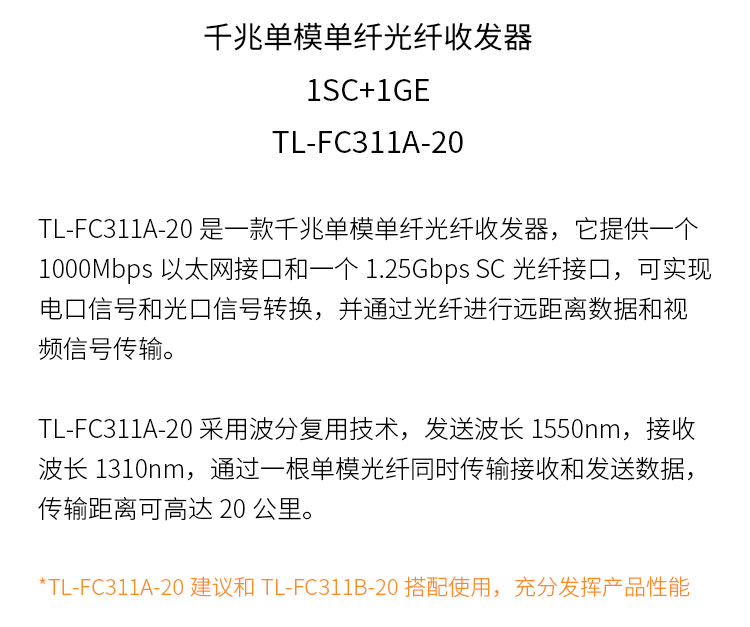 千兆单模单纤光纤收发器
1SC+1GE
TL-FC311A-20

TL-FC311A-20是一款千兆单模单纤光纤收发器，它提供一个1000Mbps以太网接口和一个1.25Gbps SC光纤接口，可实现电口信号和光口信号转换，并通过光纤进行远距离数据和视频信号传输。

TL-FC311A-20采用波分复用技术，发送波长1550nm，接收波长1310nm，通过一根单模光纤同时传输接收和发送数据，传输距离可高达20公里。

*TL-FC311A-20建议和TL-FC311B-20搭配使用，充分发挥产品性能